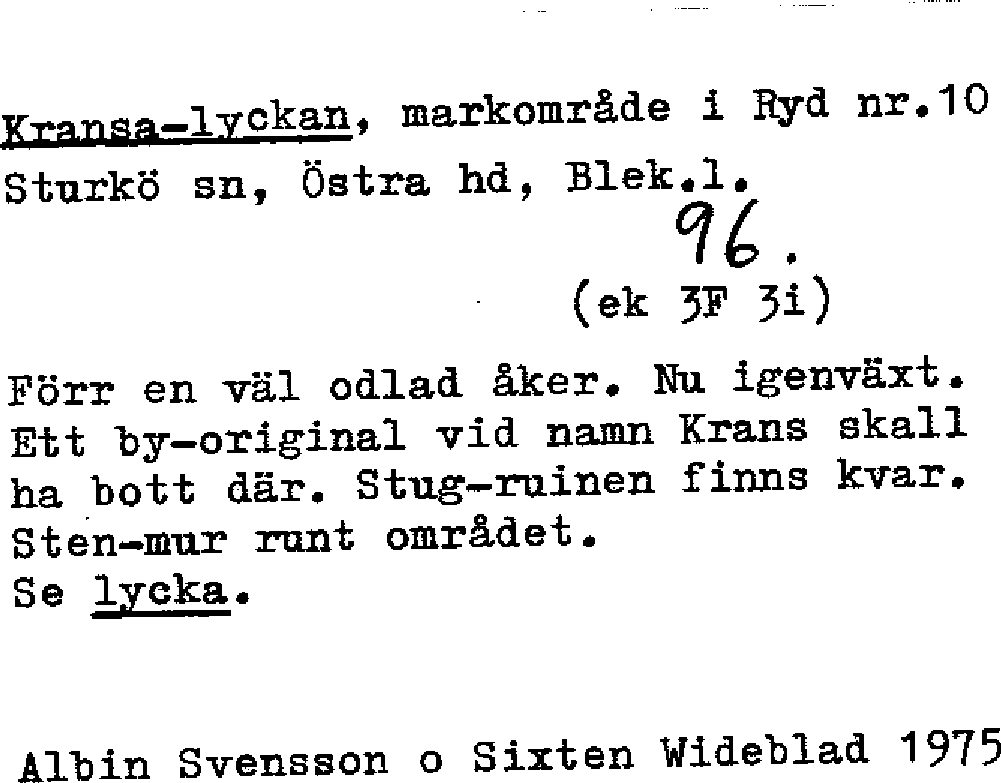 Kransa-lyckan, markområde i Ryd nr.10 Sturkö sn, Östra hd, Blek.l.

96.

(ek 3F 3i)

Förr en väl odlad åker. Nu igenväxt. Ett by-original vid namn Krans skall ha bott där. Stug-ruinen finns kvar. Sten-mur runt området.
Se lycka.

Albin Svensson o Sixten Wideblad 1975